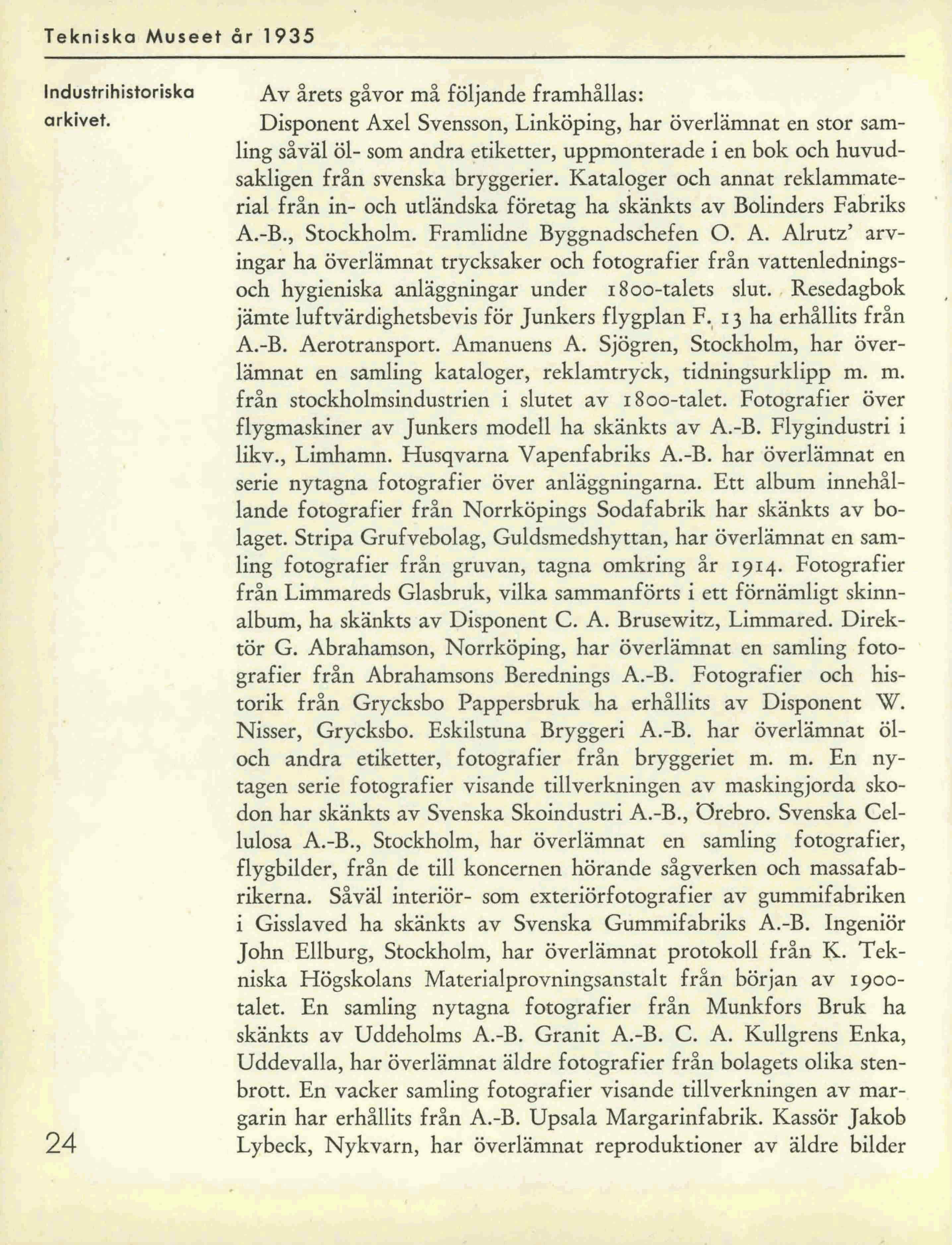 Tekniska Museet år 1935

Industrihistoriska arkivet.

Av årets gåvor må följande framhållas:

Disponent Axel Svensson, Linköping, har överlämnat en stor samling såväl öl- som andra etiketter, uppmonterade i en bok och huvudsakligen från svenska bryggerier. Kataloger och annat reklammaterial från in- och utländska företag ha skänkts av Bolinders Fabriks A.-B., Stockholm. Framlidne Byggnadschefen O. A. Alrutz' arvingar ha överlämnat trycksaker och fotografier från vattenlednings- och hygieniska anläggningar under 1800-talets slut. Resedagbok jämte luftvärdighetsbevis för Junkers flygplan F. 13 ha erhållits från A.-B. Aerotransport. Amanuens A. Sjögren, Stockholm, har överlämnat en samling kataloger, reklamtryck, tidningsurklipp m. m. från stockholmsindustrien i slutet av 1800-talet. Fotografier över flygmaskiner av Junkers modell ha skänkts av A.-B. Flygindustri i likv., Limhamn. Husqvarna Vapenfabriks A.-B. har överlämnat en serie nytagna fotografier över anläggningarna. Ett album innehållande fotografier från Norrköpings Sodafabrik har skänkts av bolaget. Stripa Grufvebolag, Guldsmedshyttan, har överlämnat en samling fotografier från gruvan, tagna omkring år 1914. Fotografier från Limmareds Glasbruk, vilka sammanförts i ett förnämligt skinnalbum, ha skänkts av Disponent C. A. Brusewitz, Limmared. Direktör G. Abrahamson, Norrköping, har överlämnat en samling fotografier från Abrahamsons Berednings A.-B. Fotografier och historik från Grycksbo Pappersbruk ha erhållits av Disponent W. Nisser, Grycksbo. Eskilstuna Bryggeri A.-B. har överlämnat öl- och andra etiketter, fotografier från bryggeriet m. m. En nytagen serie fotografier visande tillverkningen av maskingjorda skodon har skänkts av Svenska Skoindustri A.-B., Örebro. Svenska Cellulosa A.-B., Stockholm, har överlämnat en samling fotografier, flygbilder, från de till koncernen hörande sågverken och massafabrikerna. Såväl interiör- som exteriörfotografier av gummifabriken i Gisslaved ha skänkts av Svenska Gummifabriks A.-B. Ingeniör John Ellburg, Stockholm, har överlämnat protokoll från K. Tekniska Högskolans Materialprovningsanstalt från början av 1900-talet. En samling nytagna fotografier från Munkfors Bruk ha skänkts av Uddeholms A.-B. Granit A.-B. C. A. Kullgrens Enka, Uddevalla, har överlämnat äldre fotografier från bolagets olika stenbrott. En vacker samling fotografier visande tillverkningen av margarin har erhållits från A.-B. Upsala Margarinfabrik. Kassör Jakob Lybeck, Nykvarn, har överlämnat reproduktioner av äldre bilder

24